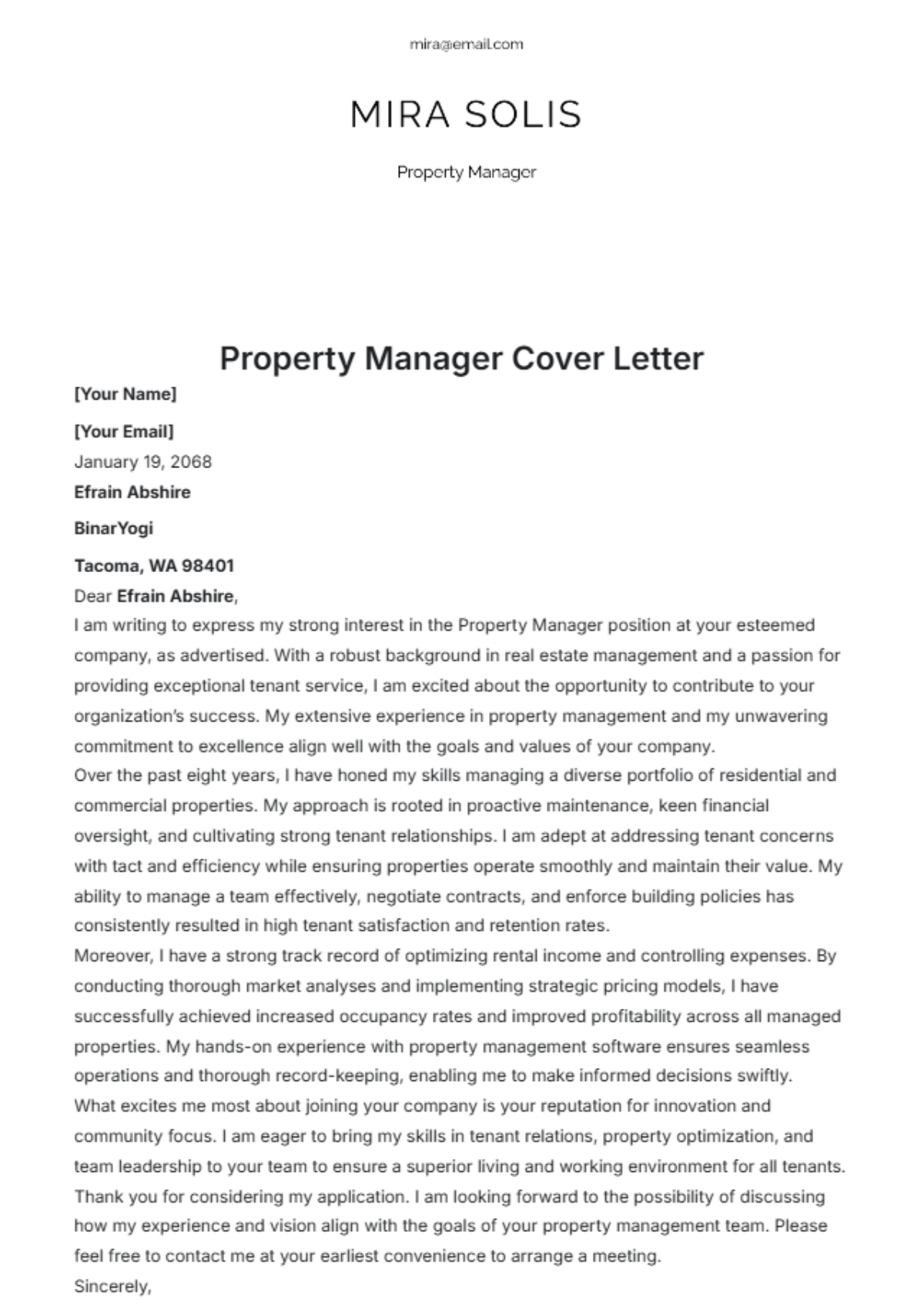 mira@email.com

MIRA SOLIS

Property Manager

Property Manager Cover Letter

[Your Name]

[Your Email]

January 19, 2068

Efrain Abshire

BinarYogi

Tacoma, WA 98401

Dear Efrain Abshire,

I am writing to express my strong interest in the Property Manager position at your esteemed company, as advertised. With a robust background in real estate management and a passion for providing exceptional tenant service, I am excited about the opportunity to contribute to your organization's success. My extensive experience in property management and my unwavering commitment to excellence align well with the goals and values of your company.

Over the past eight years, I have honed my skills managing a diverse portfolio of residential and commercial properties. My approach is rooted in proactive maintenance, keen financial oversight, and cultivating strong tenant relationships. I am adept at addressing tenant concerns with tact and efficiency while ensuring properties operate smoothly and maintain their value. My ability to manage a team effectively, negotiate contracts, and enforce building policies has consistently resulted in high tenant satisfaction and retention rates.

Moreover, I have a strong track record of optimizing rental income and controlling expenses. By conducting thorough market analyses and implementing strategic pricing models, I have successfully achieved increased occupancy rates and improved profitability across all managed properties. My hands-on experience with property management software ensures seamless operations and thorough record-keeping, enabling me to make informed decisions swiftly.

What excites me most about joining your company is your reputation for innovation and community focus. I am eager to bring my skills in tenant relations, property optimization, and team leadership to your team to ensure a superior living and working environment for all tenants.

Thank you for considering my application. I am looking forward to the possibility of discussing how my experience and vision align with the goals of your property management team. Please feel free to contact me at your earliest convenience to arrange a meeting.

Sincerely,